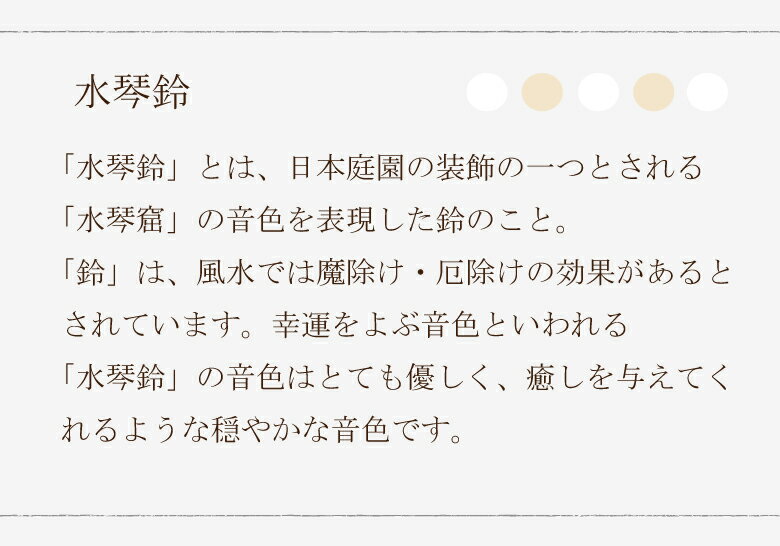 水琴鈴

「水琴鈴」とは、日本庭園の装飾の一つとされる「水琴窟」の音色を表現した鈴のこと。
「鈴」は、風水では魔除け・厄除けの効果があるとされています。幸運をよぶ音色といわれる「水琴鈴」の音色はとても優しく、癒しを与えてくれるような穏やかな音色です。